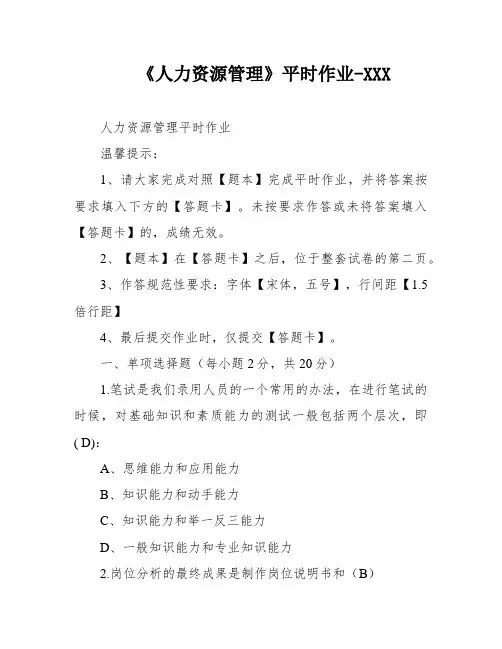 《人力资源管理》平时作业-XXX

人力资源管理平时作业

温馨提示：

1、请大家完成对照【题本】完成平时作业，并将答案按要求填入下方的【答题卡】。未按要求作答或未将答案填入【答题卡】的，成绩无效。

2、【题本】在【答题卡】之后，位于整套试卷的第二页。

3、作答规范性要求：字体【宋体，五号】，行间距【1.5倍行距】

4、最后提交作业时，仅提交【答题卡】。

一、单项选择题（每小题2分，共20分）

1.笔试是我们录用人员的一个常用的办法，在进行笔试的时候，对基础知识和素质能力的测试一般包括两个层次，即( D):

A、思维能力和应用能力

B、知识能力和动手能力

C、知识能力和举一反三能力

D、一般知识能力和专业知识能力

2.岗位分析的最终成果是制作岗位说明书和（B）